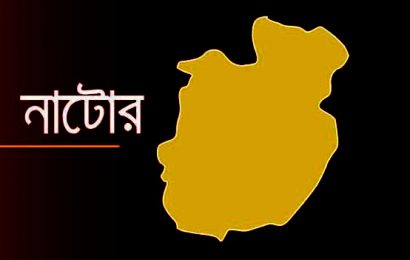 নাটোর